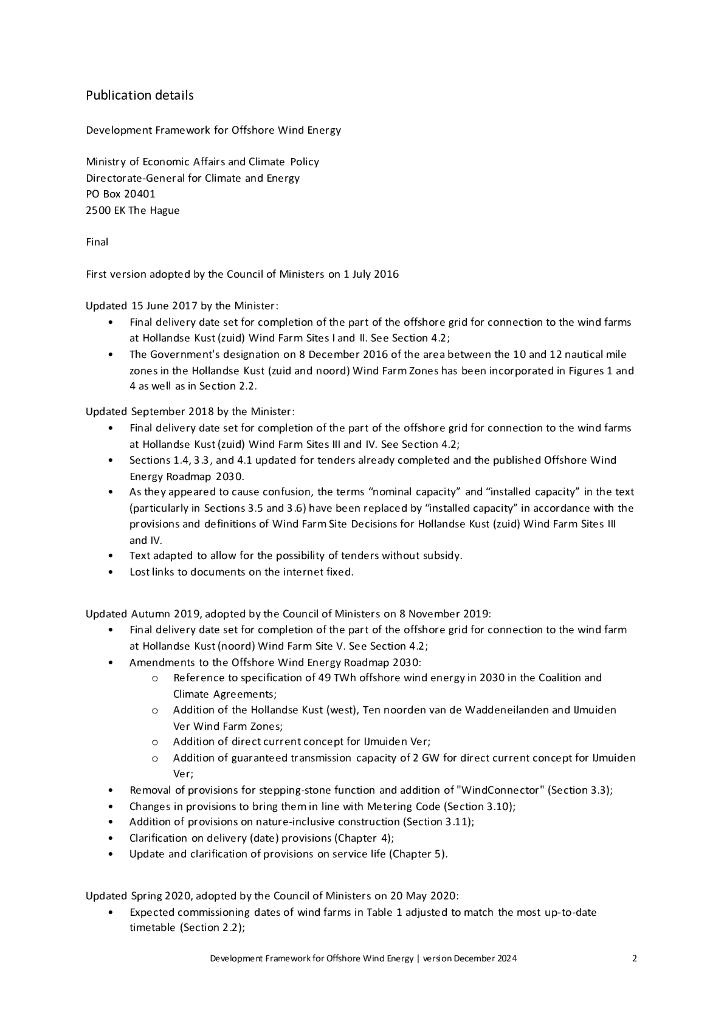 Publication details

Development Framework for Offshore Wind Energy

Ministry of Economic Affairs and Climate Policy
Directorate-General for Climate and Energy
PO Box 20401
2500 EK The Hague

Final

First version adopted by the Council of Ministers on 1 July 2016

Updated 15 June 2017 by the Minister:
• Final delivery date set for completion of the part of the offshore grid for connection to the wind farms at Hollandse Kust (zuid) Wind Farm Sites I and II. See Section 4.2;
• The Government's designation on 8 December 2016 of the area between the 10 and 12 nautical mile zones in the Hollandse Kust (zuid and noord) Wind Farm Zones has been incorporated in Figures 1 and 4 as well as in Section 2.2.

Updated September 2018 by the Minister:
• Final delivery date set for completion of the part of the offshore grid for connection to the wind farms at Hollandse Kust (zuid) Wind Farm Sites III and IV. See Section 4.2;
• Sections 1.4, 3.3, and 4.1 updated for tenders already completed and the published Offshore Wind Energy Roadmap 2030.
• As they appeared to cause confusion, the terms "nominal capacity" and "installed capacity" in the text (particularly in Sections 3.5 and 3.6) have been replaced by "installed capacity" in accordance with the provisions and definitions of Wind Farm Site Decisions for Hollandse Kust (zuid) Wind Farm Sites III and IV.
• Text adapted to allow for the possibility of tenders without subsidy.
• Lost links to documents on the internet fixed.

Updated Autumn 2019, adopted by the Council of Ministers on 8 November 2019:
• Final delivery date set for completion of the part of the offshore grid for connection to the wind farm at Hollandse Kust (noord) Wind Farm Site V. See Section 4.2;
• Amendments to the Offshore Wind Energy Roadmap 2030:
o Reference to specification of 49 TWh offshore wind energy in 2030 in the Coalition and Climate Agreements;
o Addition of the Hollandse Kust (west), Ten noorden van de Waddeneilanden and IJmuiden Ver Wind Farm Zones;
o Addition of direct current concept for IJmuiden Ver;
o Addition of guaranteed transmission capacity of 2 GW for direct current concept for IJmuiden Ver;
• Removal of provisions for stepping-stone function and addition of "WindConnector" (Section 3.3);
• Changes in provisions to bring them in line with Metering Code (Section 3.10);
• Addition of provisions on nature-inclusive construction (Section 3.11);
• Clarification on delivery (date) provisions (Chapter 4);
• Update and clarification of provisions on service life (Chapter 5).

Updated Spring 2020, adopted by the Council of Ministers on 20 May 2020:
• Expected commissioning dates of wind farms in Table 1 adjusted to match the most up-to-date timetable (Section 2.2);

Development Framework for Offshore Wind Energy | version December 2024 2